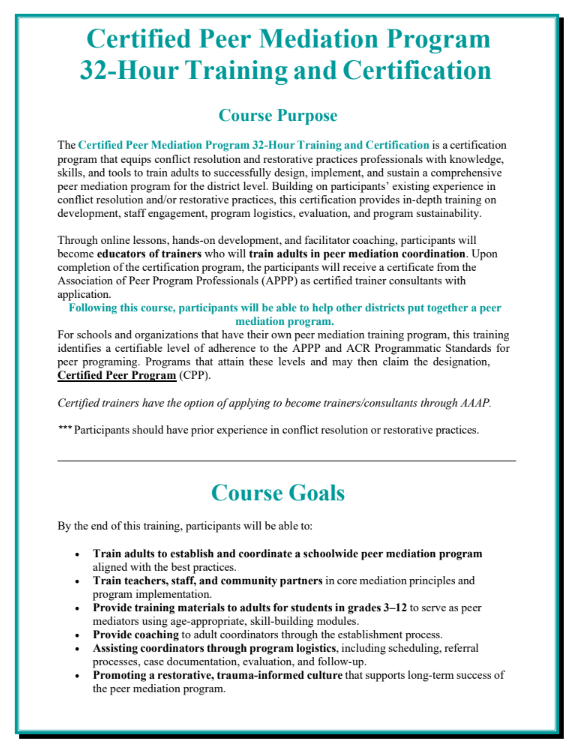 Certified Peer Mediation Program
32-Hour Training and Certification

Course Purpose

The Certified Peer Mediation Program 32-Hour Training and Certification is a certification program that equips conflict resolution and restorative practices professionals with knowledge, skills, and tools to train adults to successfully design, implement, and sustain a comprehensive peer mediation program for the district level. Building on participants' existing experience in conflict resolution and/or restorative practices, this certification provides in-depth training on development, staff engagement, program logistics, evaluation, and program sustainability.

Through online lessons, hands-on development, and facilitator coaching, participants will become educators of trainers who will train adults in peer mediation coordination. Upon completion of the certification program, the participants will receive a certificate from the Association of Peer Program Professionals (APPP) as certified trainer consultants with application.

Following this course, participants will be able to help other districts put together a peer mediation program.

For schools and organizations that have their own peer mediation training program, this training identifies a certifiable level of adherence to the APPP and ACR Programmatic Standards for peer programing. Programs that attain these levels and may then claim the designation, Certified Peer Program (CPP).

Certified trainers have the option of applying to become trainers/consultants through AAAP.

*** Participants should have prior experience in conflict resolution or restorative practices.

Course Goals

By the end of this training, participants will be able to:

• Train adults to establish and coordinate a schoolwide peer mediation program aligned with the best practices.
• Train teachers, staff, and community partners in core mediation principles and program implementation.
• Provide training materials to adults for students in grades 3–12 to serve as peer mediators using age-appropriate, skill-building modules.
• Provide coaching to adult coordinators through the establishment process.
• Assisting coordinators through program logistics, including scheduling, referral processes, case documentation, evaluation, and follow-up.
• Promoting a restorative, trauma-informed culture that supports long-term success of the peer mediation program.